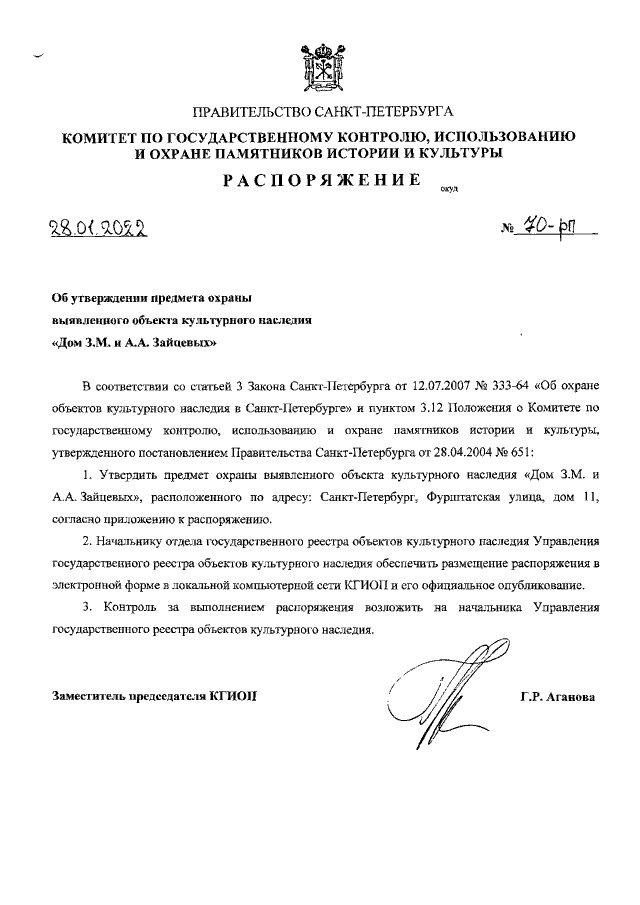 ПРАВИТЕЛЬСТВО САНКТ-ПЕТЕРБУРГА

КОМИТЕТ ПО ГОСУДАРСТВЕННОМУ КОНТРОЛЮ, ИСПОЛЬЗОВАНИЮ И ОХРАНЕ ПАМЯТНИКОВ ИСТОРИИ И КУЛЬТУРЫ

РАСПОРЯЖЕНИЕ

окуд

28.01.2022

№ 70-рп

Об утверждении предмета охраны выявленного объекта культурного наследия «Дом З.М. и А.А. Зайцевых»

В соответствии со статьей 3 Закона Санкт-Петербурга от 12.07.2007 № 333-64 «Об охране объектов культурного наследия в Санкт-Петербурге» и пунктом 3.12 Положения о Комитете по государственному контролю, использованию и охране памятников истории и культуры, утвержденного постановлением Правительства Санкт-Петербурга от 28.04.2004 № 651:

1. Утвердить предмет охраны выявленного объекта культурного наследия «Дом З.М. и А.А. Зайцевых», расположенного по адресу: Санкт-Петербург, Фурштатская улица, дом 11, согласно приложению к распоряжению.

2. Начальнику отдела государственного реестра объектов культурного наследия Управления государственного реестра объектов культурного наследия обеспечить размещение распоряжения в электронной форме в локальной компьютерной сети КГИОП и его официальное опубликование.

3. Контроль за выполнением распоряжения возложить на начальника Управления государственного реестра объектов культурного наследия.

Заместитель председателя КГИОП

Г.Р. Аганова